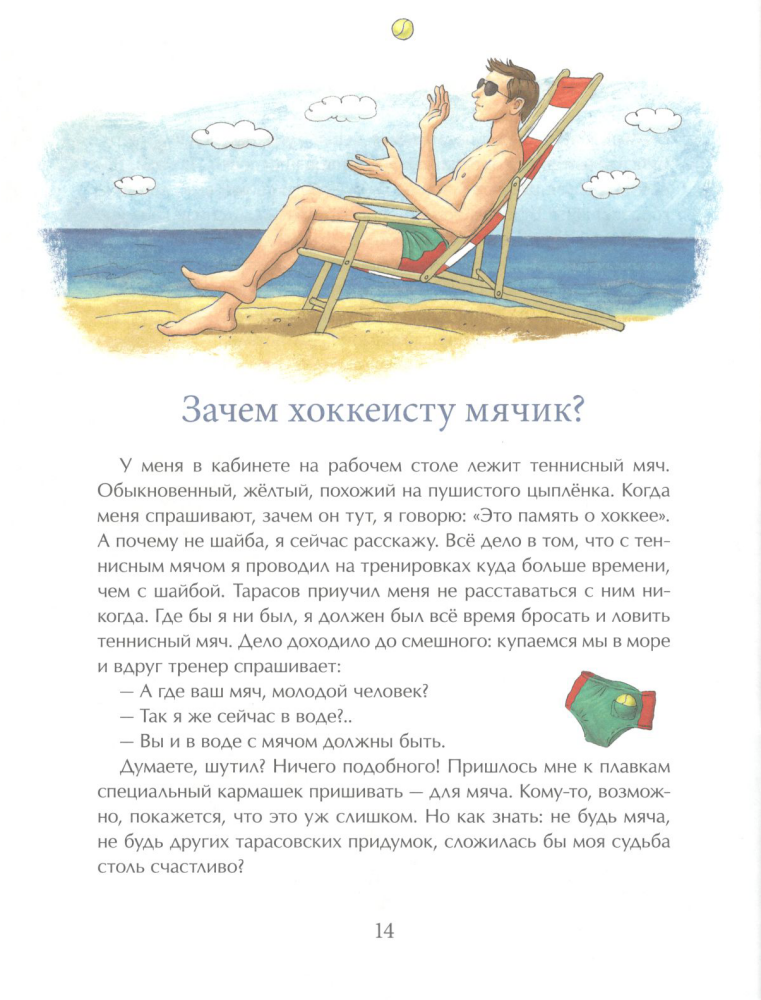 Зачем хоккеисту мячик?

У меня в кабинете на рабочем столе лежит теннисный мяч. Обыкновенный, жёлтый, похожий на пушистого цыплёнка. Когда меня спрашивают, зачем он тут, я говорю: «Это память о хоккее». А почему не шайба, я сейчас расскажу. Всё дело в том, что с теннисным мячом я проводил на тренировках куда больше времени, чем с шайбой. Тарасов приучил меня не расставаться с ним никогда. Где бы я ни был, я должен был всё время бросать и ловить теннисный мяч. Дело доходило до смешного: купаемся мы в море и вдруг тренер спрашивает:

— А где ваш мяч, молодой человек?

— Так я же сейчас в воде?..

— Вы и в воде с мячом должны быть.

Думаете, шутил? Ничего подобного! Пришлось мне к плавкам специальный кармашек пришивать — для мяча. Кому-то, возможно, покажется, что это уж слишком. Но как знать: не будь мяча, не будь других тарасовских придумок, сложилась бы моя судьба столь счастливо?

14